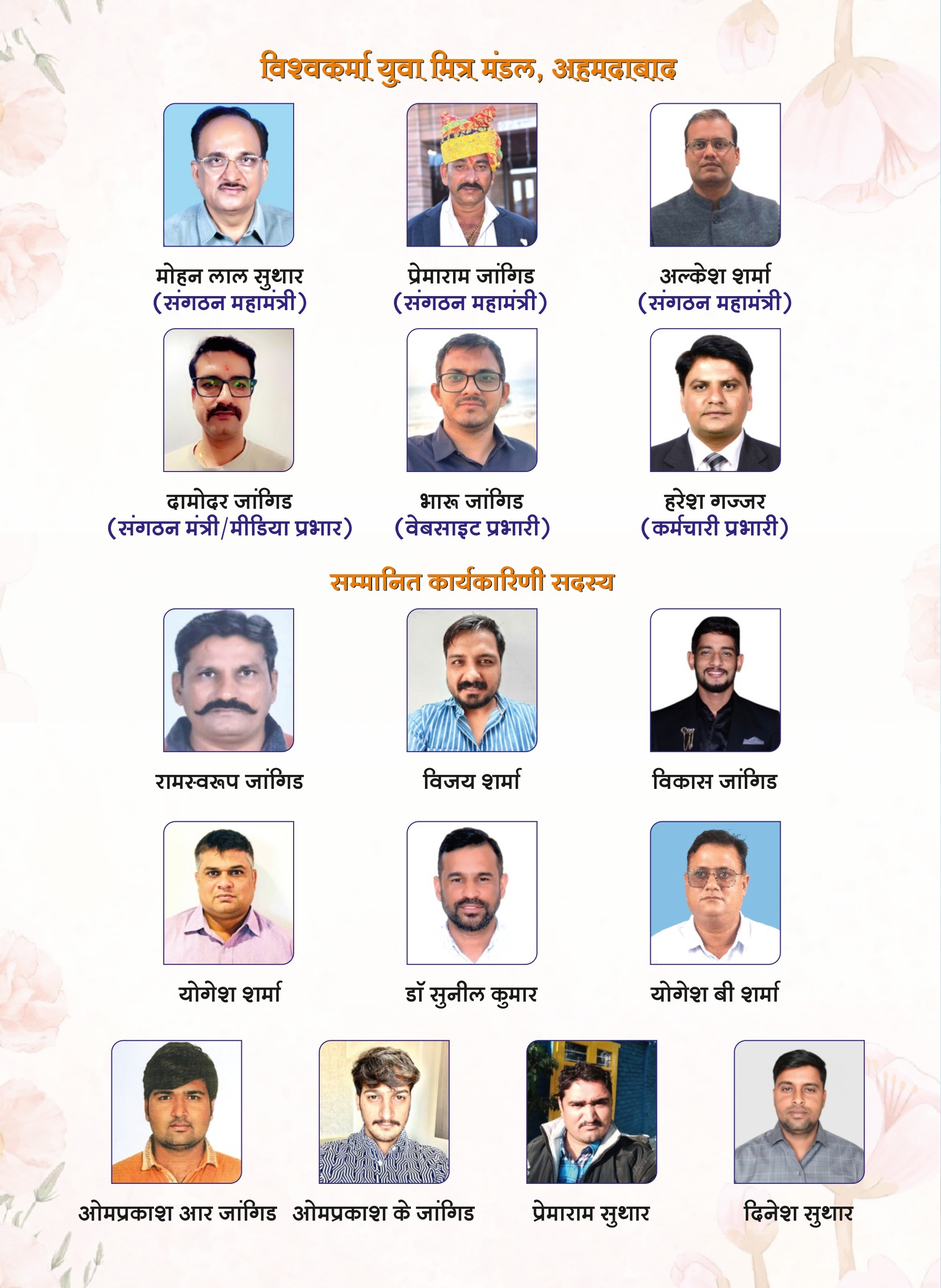 विश्वकर्मा युवा मित्र मंडल, अहमदाबाद

मोहन लाल सुथार
(संगठन महामंत्री)

प्रेमाराम जांगिड
(संगठन महामंत्री)

अल्केश शर्मा
(संगठन महामंत्री)

दामोदर जांगिड
(संगठन मंत्री/मीडिया प्रभार)

भारू जांगिड
(वेबसाइट प्रभारी)

हरेश गज्जर
(कर्मचारी प्रभारी)

सम्मानित कार्यकारिणी सदस्य

रामस्वरूप जांगिड

विजय शर्मा

विकास जांगिड

योगेश शर्मा

डॉ सुनील कुमार

योगेश बी शर्मा

ओमप्रकाश आर जांगिड

ओमप्रकाश के जांगिड

प्रेमाराम सुथार

दिनेश सुथार